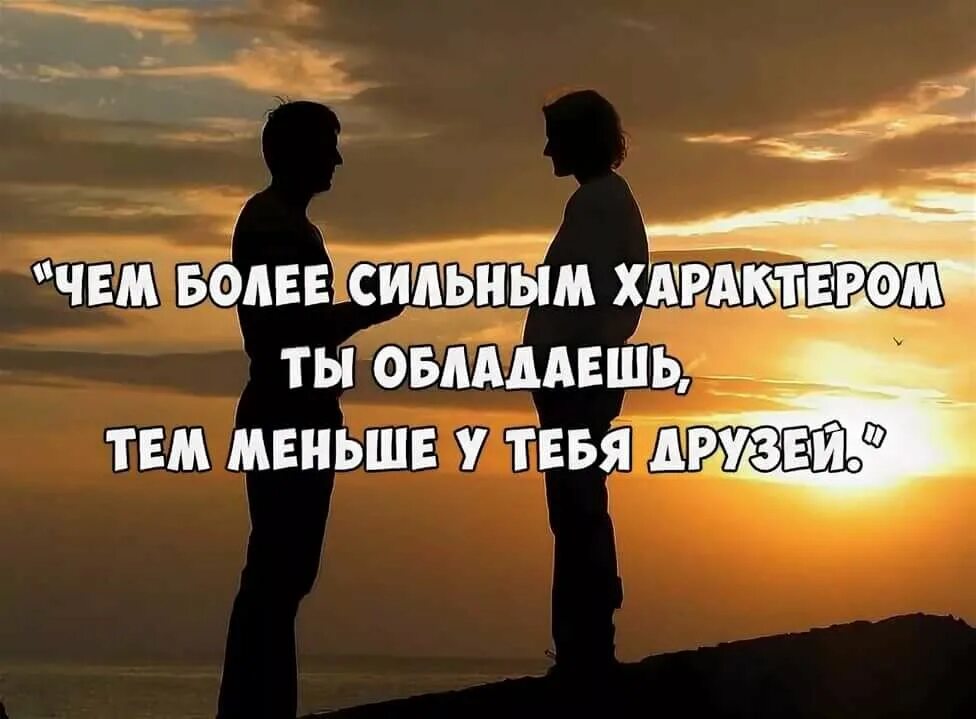 "ЧЕМ БОЛЕЕ СИЛЬНЫМ ХАРАКТЕРОМ ТЫ ОБЛАДАЕШЬ, ТЕМ МЕНЬШЕ У ТЕБЯ ДРУЗЕЙ."